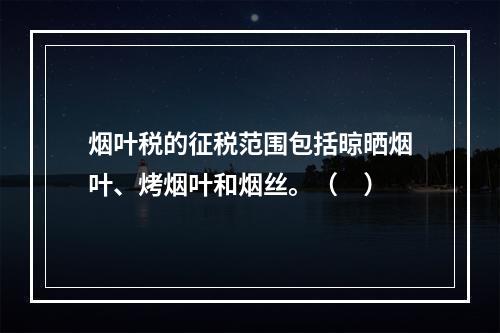 烟叶税的征税范围包括晾晒烟叶、烤烟叶和烟丝。（　）